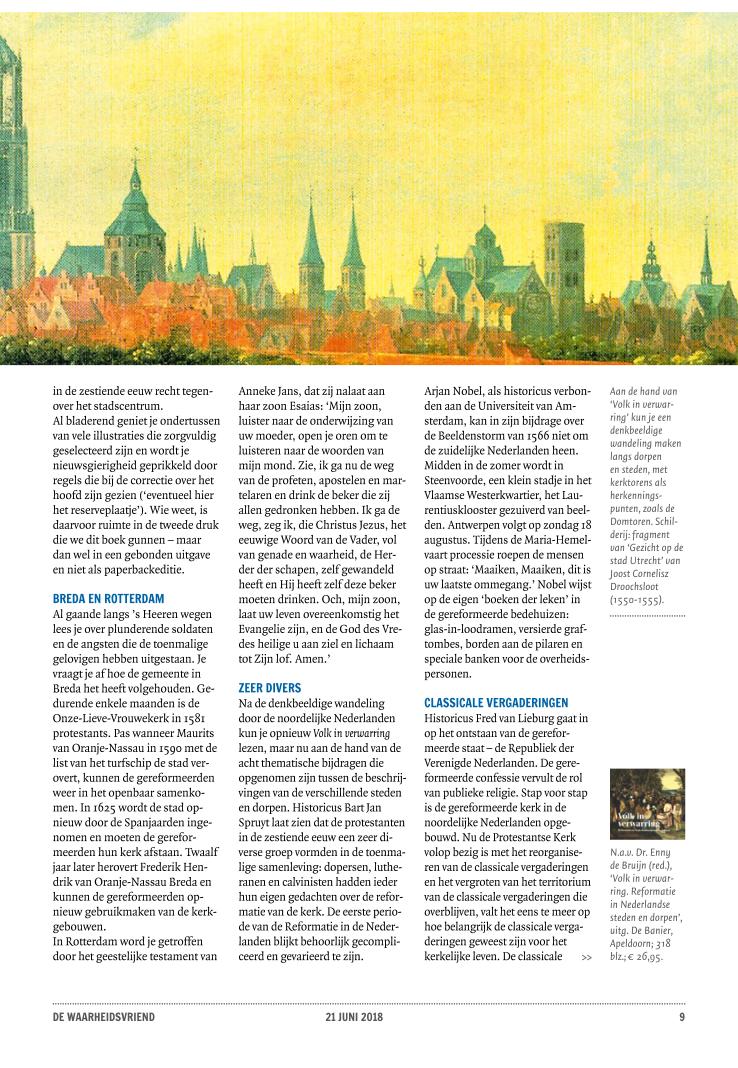 in de zestiende eeuw recht tegenover het stadscentrum.
Al bladerend geniet je ondertussen van vele illustraties die zorgvuldig geselecteerd zijn en wordt je nieuwsgierigheid geprikkeld door regels die bij de correctie over het hoofd zijn gezien ('eventueel hier het reserveplaatje'). Wie weet, is daarvoor ruimte in de tweede druk die we dit boek gunnen – maar dan wel in een gebonden uitgave en niet als paperbackeditie.

BREDA EN ROTTERDAM
Al gaande langs 's Heeren wegen lees je over plunderende soldaten en de angsten die de toenmalige gelovigen hebben uitgestaan. Je vraagt je af hoe de gemeente in Breda het heeft volgehouden. Gedurende enkele maanden is de Onze-Lieve-Vrouwekerk in 1581 protestants. Pas wanneer Maurits van Oranje-Nassau in 1590 met de list van het turfschip de stad verovert, kunnen de gereformeerden weer in het openbaar samenkomen. In 1625 wordt de stad opnieuw door de Spanjaarden ingenomen en moeten de gereformeerden hun kerk afstaan. Twaalf jaar later herovert Frederik Hendrik van Oranje-Nassau Breda en kunnen de gereformeerden opnieuw gebruikmaken van de kerkgebouwen.
In Rotterdam word je getroffen door het geestelijke testament van Anneke Jans, dat zij nalaat aan haar zoon Esaias: 'Mijn zoon, luister naar de onderwijzing van uw moeder, open je oren om te luisteren naar de woorden van mijn mond. Zie, ik ga nu de weg van de profeten, apostelen en martelaren en drink de beker die zij allen gedronken hebben. Ik ga de weg, zeg ik, die Christus Jezus, het eeuwige Woord van de Vader, vol van genade en waarheid, de Herder der schapen, zelf gewandeld heeft en Hij heeft zelf deze beker moeten drinken. Och, mijn zoon, laat uw leven overeenkomstig het Evangelie zijn, en de God des Vredes heilige u aan ziel en lichaam tot Zijn lof. Amen.'

ZEER DIVERS
Na de denkbeeldige wandeling door de noordelijke Nederlanden kun je opnieuw Volk in verwarring lezen, maar nu aan de hand van de acht thematische bijdragen die opgenomen zijn tussen de beschrijvingen van de verschillende steden en dorpen. Historicus Bart Jan Spruyt laat zien dat de protestanten in de zestiende eeuw een zeer diverse groep vormden in de toenmalige samenleving: dopersen, lutheranen en calvinisten hadden ieder hun eigen gedachten over de reformatie van de kerk. De eerste periode van de Reformatie in de Nederlanden blijkt behoorlijk gecompliceerd en gevarieerd te zijn.
Arjan Nobel, als historicus verbonden aan de Universiteit van Amsterdam, kan in zijn bijdrage over de Beeldenstorm van 1566 niet om de zuidelijke Nederlanden heen. Midden in de zomer wordt in Steenvoorde, een klein stadje in het Vlaamse Westerkwartier, het Laurentiusklooster gezuiverd van beelden. Antwerpen volgt op zondag 18 augustus. Tijdens de Maria-Hemelvaart processie roepen de mensen op straat: 'Maaiken, Maaiken, dit is uw laatste ommegang.' Nobel wijst op de eigen 'boeken der leken' in de gereformeerde bedehuizen: glas-in-loodramen, versierde graftombes, borden aan de pilaren en speciale banken voor de overheidspersonen.

CLASSICALE VERGADERINGEN
Historicus Fred van Lieburg gaat in op het ontstaan van de gereformeerde staat – de Republiek der Verenigde Nederlanden. De gereformeerde confessie vervult de rol van publieke religie. Stap voor stap is de gereformeerde kerk in de noordelijke Nederlanden opgebouwd. Nu de Protestantse Kerk volop bezig is met het reorganiseren van de classicale vergaderingen en het vergroten van het territorium van de classicale vergaderingen die overblijven, valt het eens te meer op hoe belangrijk de classicale vergaderingen geweest zijn voor het kerkelijke leven. De classicale >>

Aan de hand van 'Volk in verwarring' kun je een denkbeeldige wandeling maken langs dorpen en steden, met kerktorens als herkenningspunten, zoals de Domtoren. Schilderij: fragment van 'Gezicht op de stad Utrecht' van Joost Cornelisz Droochsloot (1550-1555).

Volk in verwarring

N.a.v. Dr. Enny de Bruijn (red.), 'Volk in verwarring. Reformatie in Nederlandse steden en dorpen', uitg. De Banier, Apeldoorn; 318 blz.; € 26,95.

DE WAARHEIDSVRIEND 21 JUNI 2018 9